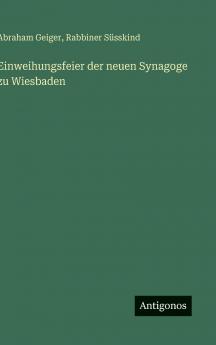 Abraham Geiger, Rabbiner Süsskind

Einweihungsfeier der neuen Synagoge zu Wiesbaden

Antigonos